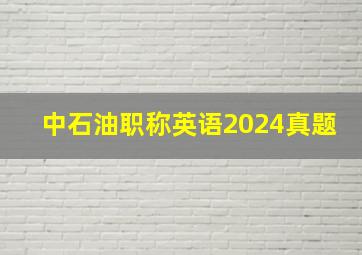 中石油职称英语2024真题